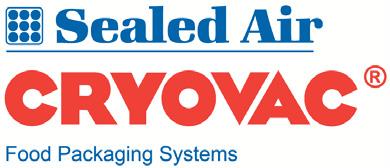 Sealed Air
CRYOVAC®
Food Packaging Systems